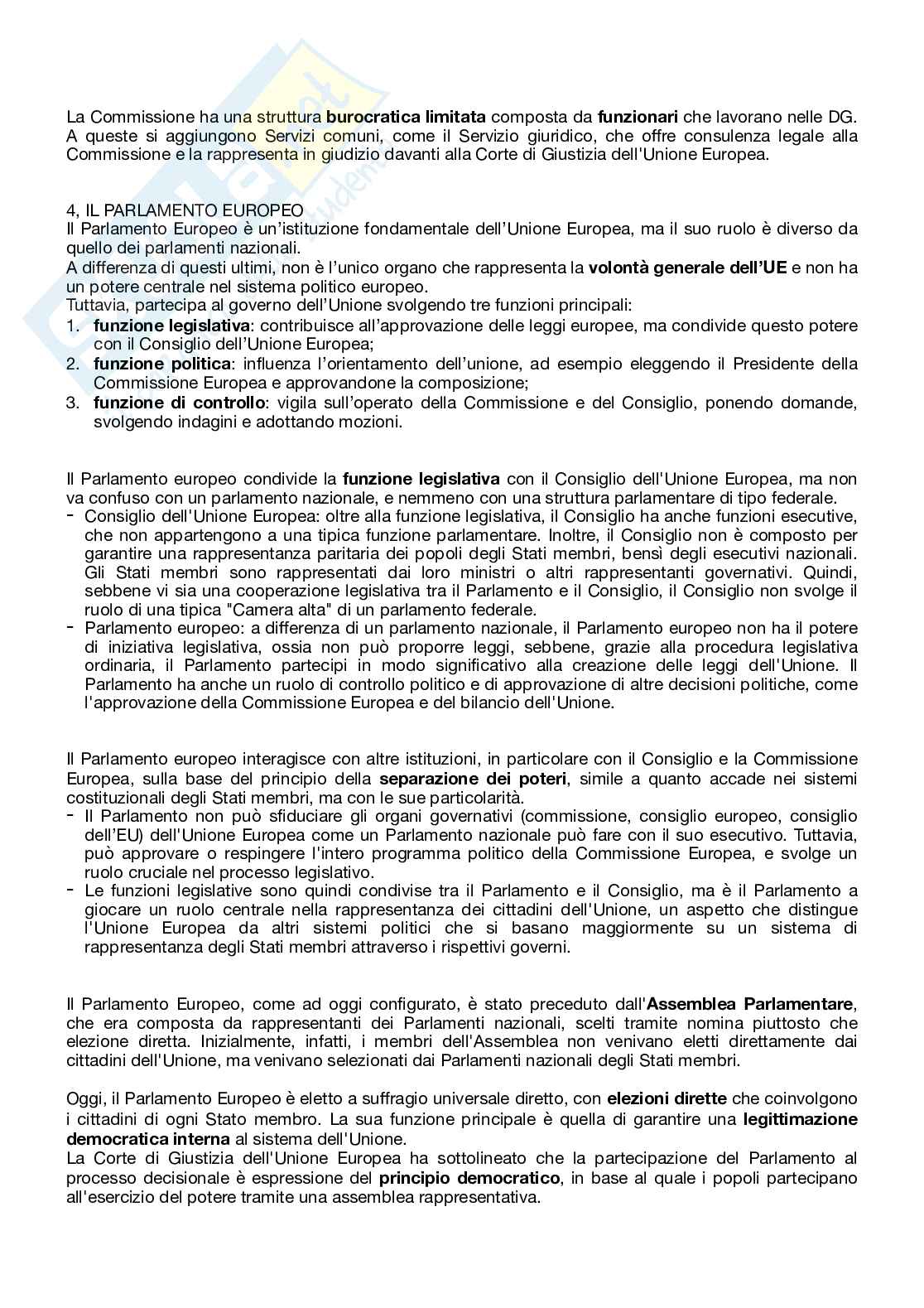 La Commissione ha una struttura burocratica limitata composta da funzionari che lavorano nelle DG. A queste si aggiungono Servizi comuni, come il Servizio giuridico, che offre consulenza legale alla Commissione e la rappresenta in giudizio davanti alla Corte di Giustizia dell'Unione Europea.

4, IL PARLAMENTO EUROPEO
Il Parlamento Europeo è un'istituzione fondamentale dell'Unione Europea, ma il suo ruolo è diverso da quello dei parlamenti nazionali.
A differenza di questi ultimi, non è l'unico organo che rappresenta la volontà generale dell'UE e non ha un potere centrale nel sistema politico europeo.
Tuttavia, partecipa al governo dell'Unione svolgendo tre funzioni principali:
1. funzione legislativa: contribuisce all'approvazione delle leggi europee, ma condivide questo potere con il Consiglio dell'Unione Europea;
2. funzione politica: influenza l'orientamento dell'unione, ad esempio eleggendo il Presidente della Commissione Europea e approvandone la composizione;
3. funzione di controllo: vigila sull'operato della Commissione e del Consiglio, ponendo domande, svolgendo indagini e adottando mozioni.

Il Parlamento europeo condivide la funzione legislativa con il Consiglio dell'Unione Europea, ma non va confuso con un parlamento nazionale, e nemmeno con una struttura parlamentare di tipo federale.
- Consiglio dell'Unione Europea: oltre alla funzione legislativa, il Consiglio ha anche funzioni esecutive, che non appartengono a una tipica funzione parlamentare. Inoltre, il Consiglio non è composto per garantire una rappresentanza paritaria dei popoli degli Stati membri, bensì degli esecutivi nazionali. Gli Stati membri sono rappresentati dai loro ministri o altri rappresentanti governativi. Quindi, sebbene vi sia una cooperazione legislativa tra il Parlamento e il Consiglio, il Consiglio non svolge il ruolo di una tipica "Camera alta" di un parlamento federale.
- Parlamento europeo: a differenza di un parlamento nazionale, il Parlamento europeo non ha il potere di iniziativa legislativa, ossia non può proporre leggi, sebbene, grazie alla procedura legislativa ordinaria, il Parlamento partecipi in modo significativo alla creazione delle leggi dell'Unione. Il Parlamento ha anche un ruolo di controllo politico e di approvazione di altre decisioni politiche, come l'approvazione della Commissione Europea e del bilancio dell'Unione.

Il Parlamento europeo interagisce con altre istituzioni, in particolare con il Consiglio e la Commissione Europea, sulla base del principio della separazione dei poteri, simile a quanto accade nei sistemi costituzionali degli Stati membri, ma con le sue particolarità.
- Il Parlamento non può sfiduciare gli organi governativi (commissione, consiglio europeo, consiglio dell'EU) dell'Unione Europea come un Parlamento nazionale può fare con il suo esecutivo. Tuttavia, può approvare o respingere l'intero programma politico della Commissione Europea, e svolge un ruolo cruciale nel processo legislativo.
- Le funzioni legislative sono quindi condivise tra il Parlamento e il Consiglio, ma è il Parlamento a giocare un ruolo centrale nella rappresentanza dei cittadini dell'Unione, un aspetto che distingue l'Unione Europea da altri sistemi politici che si basano maggiormente su un sistema di rappresentanza degli Stati membri attraverso i rispettivi governi.

Il Parlamento Europeo, come ad oggi configurato, è stato preceduto dall'Assemblea Parlamentare, che era composta da rappresentanti dei Parlamenti nazionali, scelti tramite nomina piuttosto che elezione diretta. Inizialmente, infatti, i membri dell'Assemblea non venivano eletti direttamente dai cittadini dell'Unione, ma venivano selezionati dai Parlamenti nazionali degli Stati membri.

Oggi, il Parlamento Europeo è eletto a suffragio universale diretto, con elezioni dirette che coinvolgono i cittadini di ogni Stato membro. La sua funzione principale è quella di garantire una legittimazione democratica interna al sistema dell'Unione.
La Corte di Giustizia dell'Unione Europea ha sottolineato che la partecipazione del Parlamento al processo decisionale è espressione del principio democratico, in base al quale i popoli partecipano all'esercizio del potere tramite una assemblea rappresentativa.